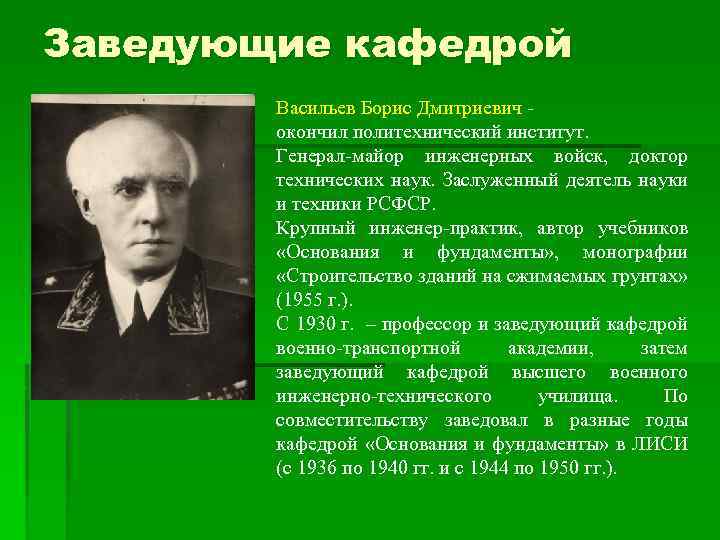 Заведующие кафедрой

Васильев Борис Дмитриевич -
окончил политехнический институт.
Генерал-майор инженерных войск, доктор технических наук. Заслуженный деятель науки и техники РСФСР.
Крупный инженер-практик, автор учебников «Основания и фундаменты», монографии «Строительство зданий на сжимаемых грунтах» (1955 г.).
С 1930 г. – профессор и заведующий кафедрой военно-транспортной академии, затем заведующий кафедрой высшего военного инженерно-технического училища. По совместительству заведовал в разные годы кафедрой «Основания и фундаменты» в ЛИСИ (с 1936 по 1940 гг. и с 1944 по 1950 гг.).